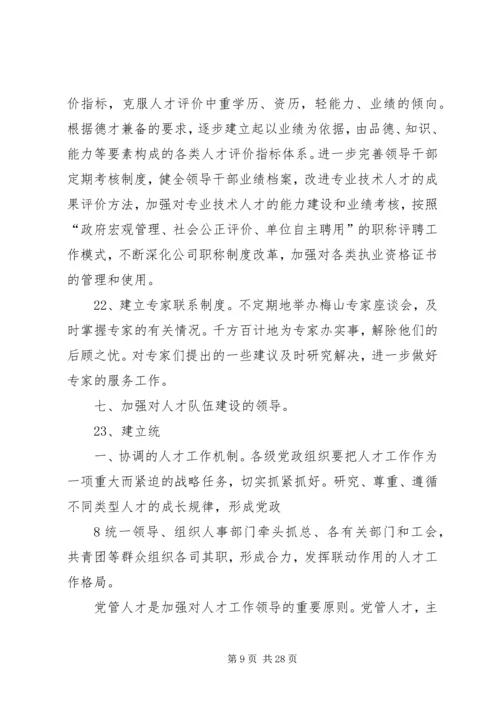 价指标，克服人才评价中重学历、资历，轻能力、业绩的倾向。根据德才兼备的要求，逐步建立起以业绩为依据，由品德、知识、能力等要素构成的各类人才评价指标体系。进一步完善领导干部定期考核制度，健全领导干部业绩档案，改进专业技术人才的成果评价方法，加强对专业技术人才的能力建设和业绩考核，按照“政府宏观管理、社会公正评价、单位自主聘用”的职称评聘工作模式，不断深化公司职称制度改革，加强对各类执业资格证书的管理和使用。

22、建立专家联系制度。不定期地举办梅山专家座谈会，及时掌握专家的有关情况。千方百计地为专家办实事，解除他们的后顾之忧。对专家们提出的一些建议及时研究解决，进一步做好专家的服务工作。

七、加强对人才队伍建设的领导。

23、建立统

一、协调的人才工作机制。各级党政组织要把人才工作作为一项重大而紧迫的战略任务，切实抓紧抓好。研究、尊重、遵循不同类型人才的成长规律，形成党政

8 统一领导、组织人事部门牵头抓总、各有关部门和工会，共青团等群众组织各司其职，形成合力，发挥联动作用的人才工作格局。

党管人才是加强对人才工作领导的重要原则。党管人才，主

第 9 页 共 28 页